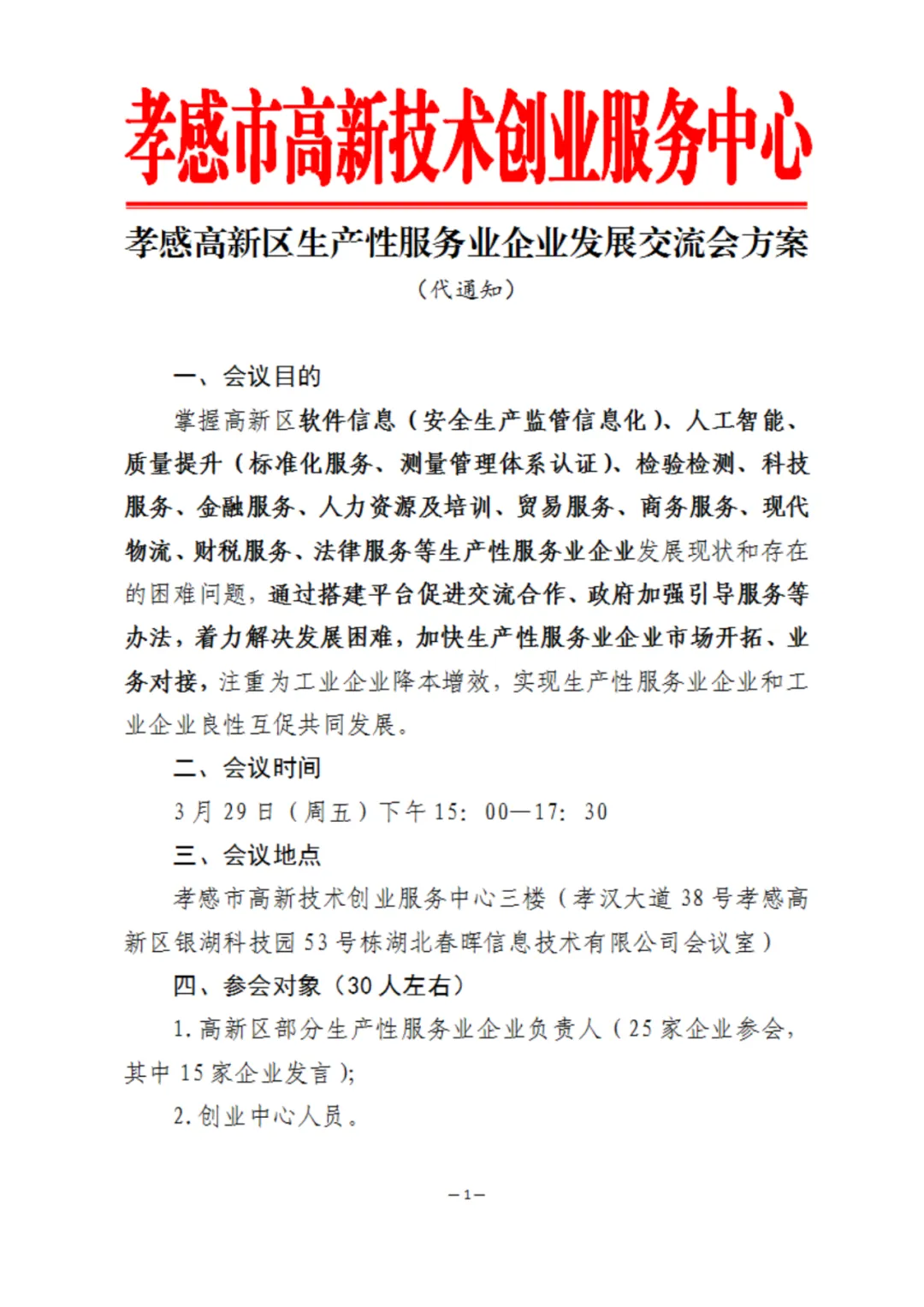 孝感市高新技术创业服务中心

孝感高新区生产性服务业企业发展交流会方案

（代通知）

一、会议目的

掌握高新区软件信息（安全生产监管信息化）、人工智能、质量提升（标准化服务、测量管理体系认证）、检验检测、科技服务、金融服务、人力资源及培训、贸易服务、商务服务、现代物流、财税服务、法律服务等生产性服务业企业发展现状和存在的困难问题，通过搭建平台促进交流合作、政府加强引导服务等办法，着力解决发展困难，加快生产性服务业企业市场开拓、业务对接，注重为工业企业降本增效，实现生产性服务业企业和工业企业良性互促共同发展。

二、会议时间

3月29日（周五）下午15：00—17：30

三、会议地点

孝感市高新技术创业服务中心三楼（孝汉大道38号孝感高新区银湖科技园53号栋湖北春晖信息技术有限公司会议室）

四、参会对象（30人左右）

1.高新区部分生产性服务业企业负责人（25家企业参会，其中15家企业发言）;

2.创业中心人员。

—1—